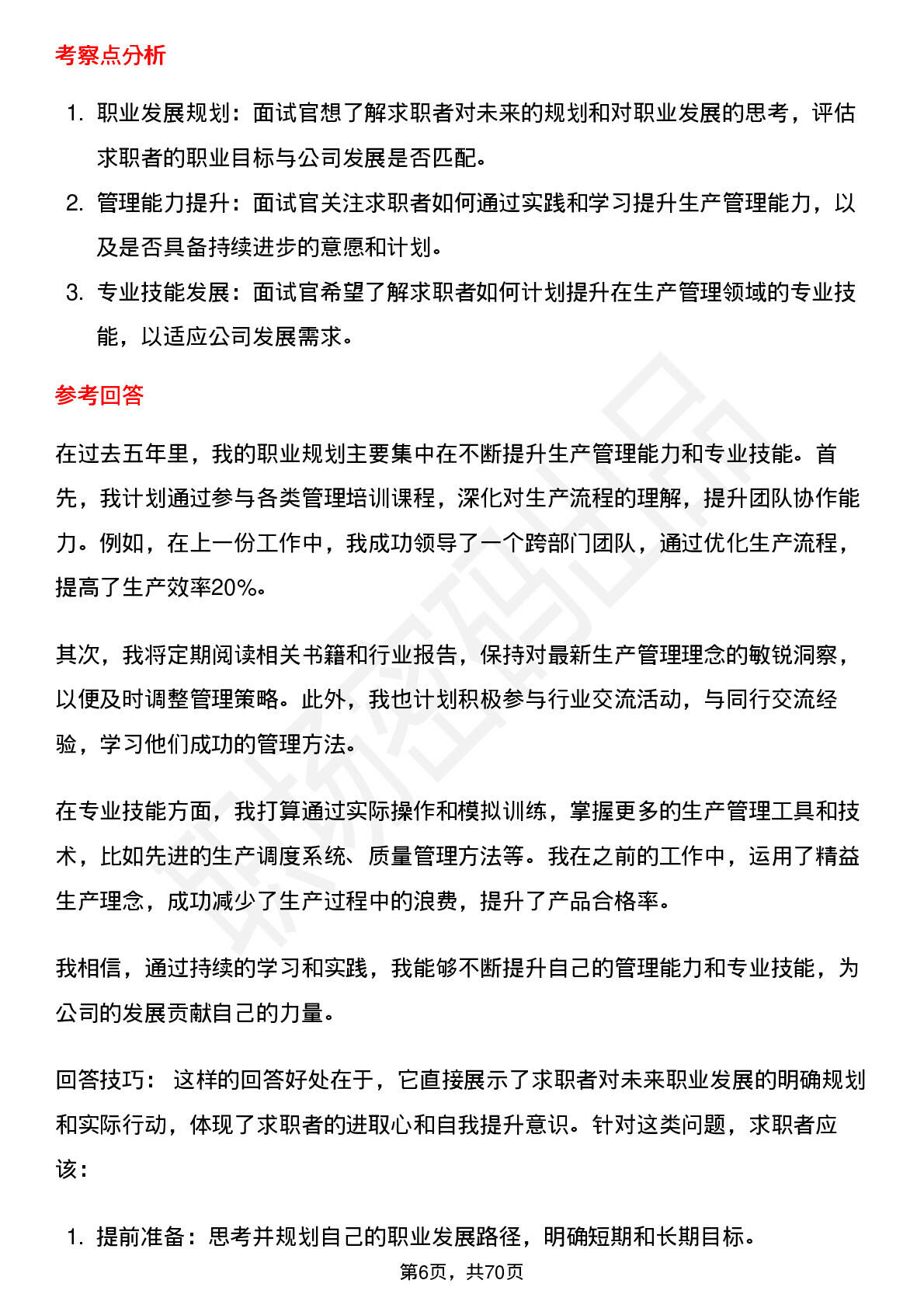 考察点分析

1. 职业发展规划：面试官想了解求职者对未来的规划和对职业发展的思考，评估求职者的职业目标与公司发展是否匹配。
2. 管理能力提升：面试官关注求职者如何通过实践和学习提升生产管理能力，以及是否具备持续进步的意愿和计划。
3. 专业技能发展：面试官希望了解求职者如何计划提升在生产管理领域的专业技能，以适应公司发展需求。

参考回答

在过去五年里，我的职业规划主要集中在不断提升生产管理能力和专业技能。首先，我计划通过参与各类管理培训课程，深化对生产流程的理解，提升团队协作能力。例如，在上一份工作中，我成功领导了一个跨部门团队，通过优化生产流程，提高了生产效率20%。

其次，我将定期阅读相关书籍和行业报告，保持对最新生产管理理念的敏锐洞察，以便及时调整管理策略。此外，我也计划积极参与行业交流活动，与同行交流经验，学习他们成功的管理方法。

在专业技能方面，我打算通过实际操作和模拟训练，掌握更多的生产管理工具和技术，比如先进的生产调度系统、质量管理方法等。我在之前的工作中，运用了精益生产理念，成功减少了生产过程中的浪费，提升了产品合格率。

我相信，通过持续的学习和实践，我能够不断提升自己的管理能力和专业技能，为公司的发展贡献自己的力量。

回答技巧： 这样的回答好处在于，它直接展示了求职者对未来职业发展的明确规划和实际行动，体现了求职者的进取心和自我提升意识。针对这类问题，求职者应该：

1. 提前准备：思考并规划自己的职业发展路径，明确短期和长期目标。

第6页，共70页